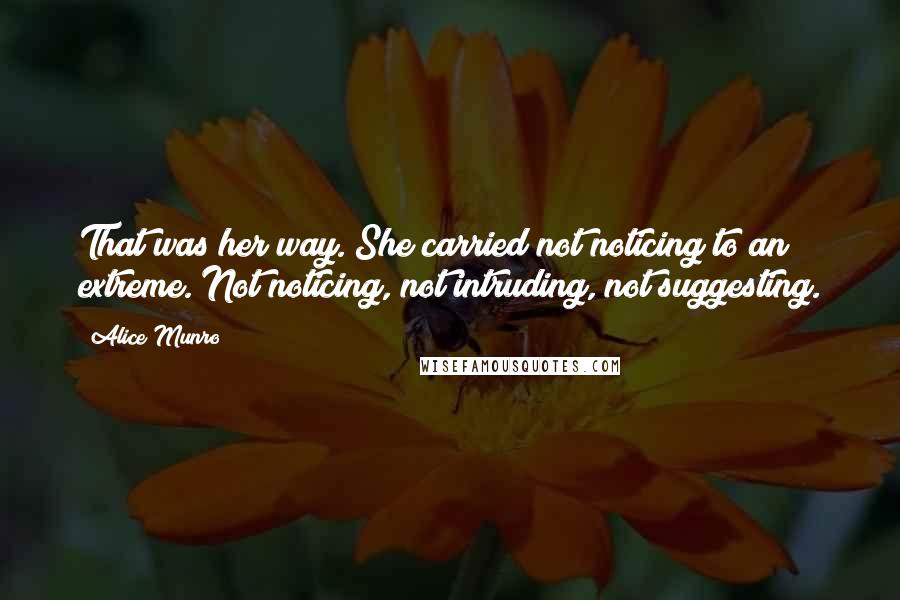 That was her way. She carried not noticing to an extreme. Not noticing, not intruding, not suggesting.

Alice Munro

WISEFAMOUSQUOTES.COM